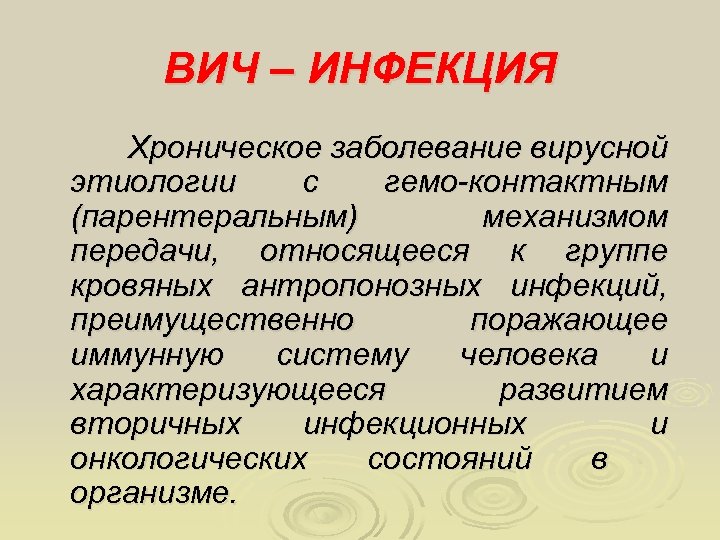 ВИЧ – ИНФЕКЦИЯ

Хроническое заболевание вирусной этиологии с гемо-контактным (парентеральным) механизмом передачи, относящееся к группе кровяных антропонозных инфекций, преимущественно поражающее иммунную систему человека и характеризующееся развитием вторичных инфекционных и онкологических состояний в организме.